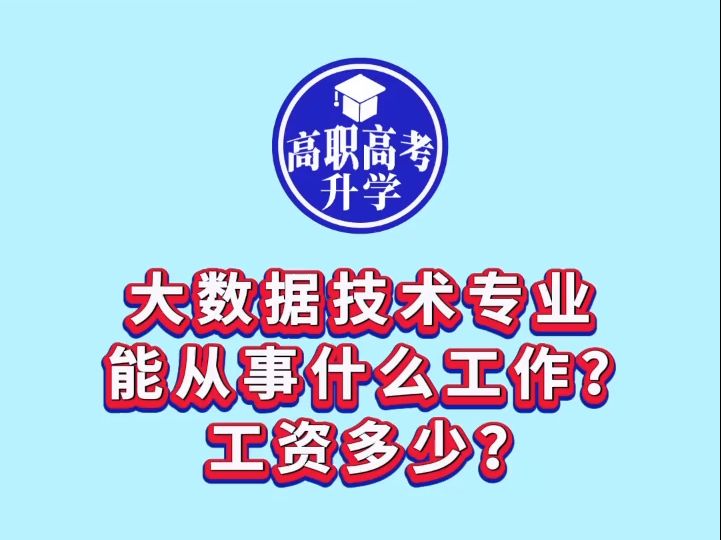 高职高考
升学

大数据技术专业
能从事什么工作?
工资多少?